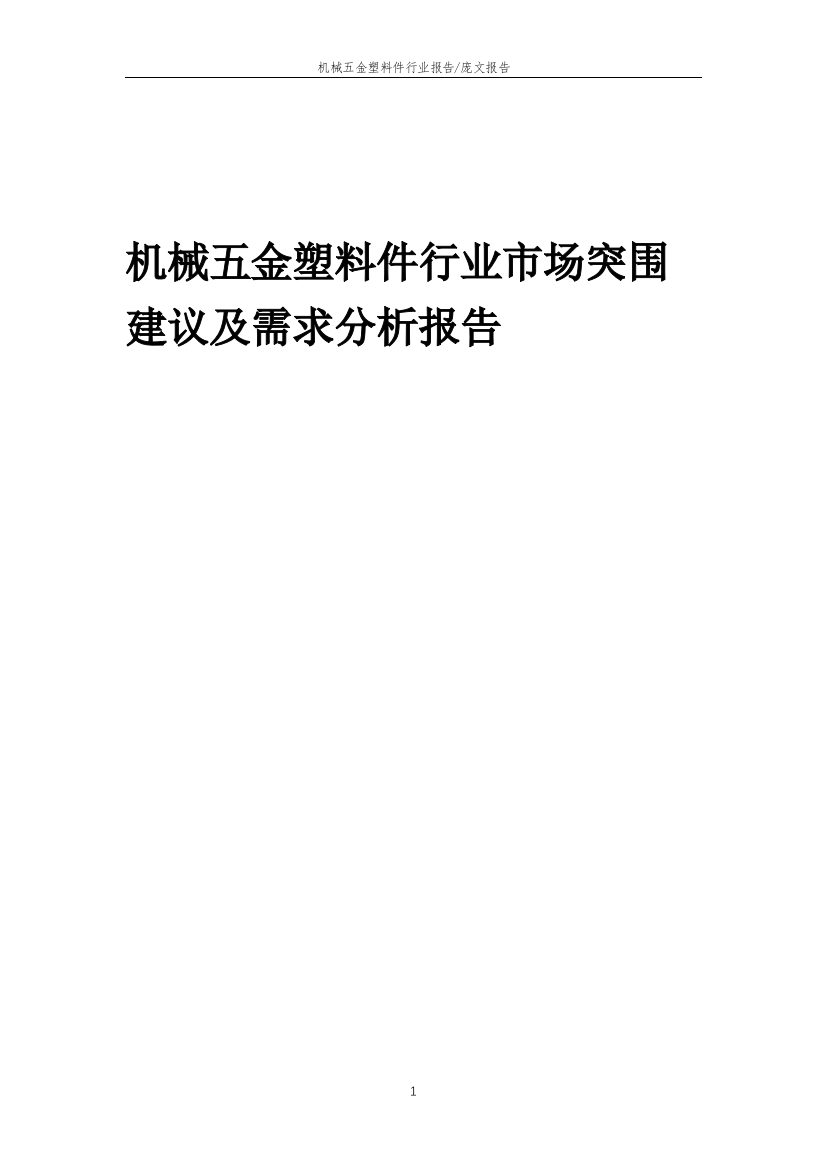 机械五金塑料件行业报告/庞文报告

机械五金塑料件行业市场突围建议及需求分析报告

1